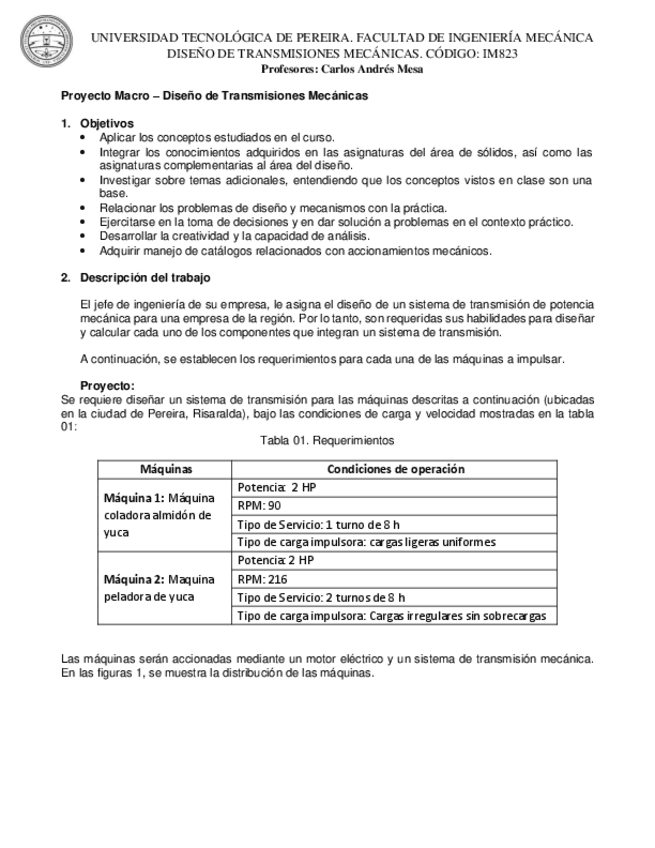 UNIVERSIDAD TECNOLÓGICA DE PEREIRA. FACULTAD DE INGENIERÍA MECÁNICA
DISEÑO DE TRANSMISIONES MECÁNICAS. CÓDIGO: IM823
Profesores: Carlos Andrés Mesa

Proyecto Macro – Diseño de Transmisiones Mecánicas

1. Objetivos
• Aplicar los conceptos estudiados en el curso.
• Integrar los conocimientos adquiridos en las asignaturas del área de sólidos, así como las asignaturas complementarias al área del diseño.
• Investigar sobre temas adicionales, entendiendo que los conceptos vistos en clase son una base.
• Relacionar los problemas de diseño y mecanismos con la práctica.
• Ejercitarse en la toma de decisiones y en dar solución a problemas en el contexto práctico.
• Desarrollar la creatividad y la capacidad de análisis.
• Adquirir manejo de catálogos relacionados con accionamientos mecánicos.

2. Descripción del trabajo

El jefe de ingeniería de su empresa, le asigna el diseño de un sistema de transmisión de potencia mecánica para una empresa de la región. Por lo tanto, son requeridas sus habilidades para diseñar y calcular cada uno de los componentes que integran un sistema de transmisión.

A continuación, se establecen los requerimientos para cada una de las máquinas a impulsar.

Proyecto:
Se requiere diseñar un sistema de transmisión para las máquinas descritas a continuación (ubicadas en la ciudad de Pereira, Risaralda), bajo las condiciones de carga y velocidad mostradas en la tabla 01:

Tabla 01. Requerimientos

| Máquinas | Condiciones de operación |
|---|---|
| Máquina 1: Máquina coladora almidón de yuca | Potencia: 2 HP |
| | RPM: 90 |
| | Tipo de Servicio: 1 turno de 8 h |
| | Tipo de carga impulsora: cargas ligeras uniformes |
| Máquina 2: Maquina peladora de yuca | Potencia: 2 HP |
| | RPM: 216 |
| | Tipo de Servicio: 2 turnos de 8 h |
| | Tipo de carga impulsora: Cargas irregulares sin sobrecargas |

Las máquinas serán accionadas mediante un motor eléctrico y un sistema de transmisión mecánica. En las figuras 1, se muestra la distribución de las máquinas.